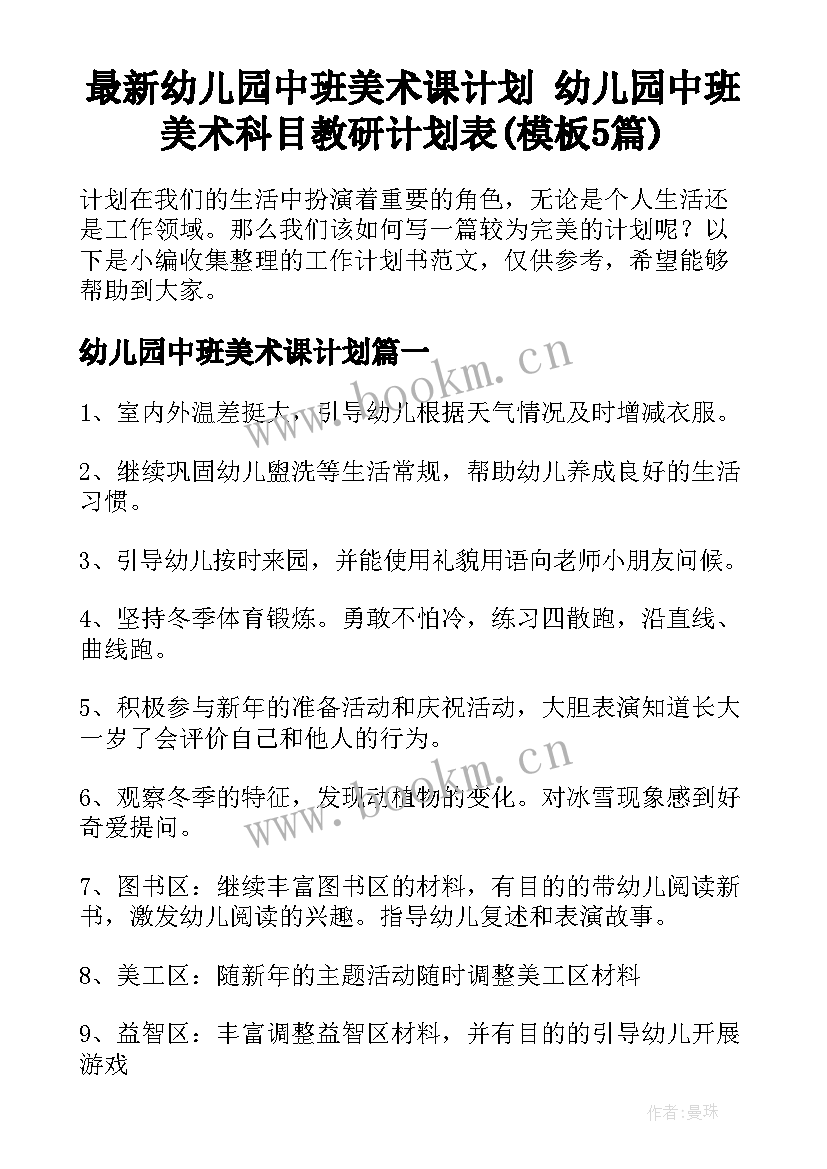 最新幼儿园中班美术课计划 幼儿园中班美术科目教研计划表(模板5篇)

计划在我们的生活中扮演着重要的角色，无论是个人生活还是工作领域。那么我们该如何写一篇较为完美的计划呢？以下是小编收集整理的工作计划书范文，仅供参考，希望能够帮助到大家。

幼儿园中班美术课计划篇一

www.bookm.cn

1、室内外温差挺大，引导幼儿根据天气情况及时增减衣服。

2、继续巩固幼儿盥洗等生活常规，帮助幼儿养成良好的生活习惯。

3、引导幼儿按时来园，并能使用礼貌用语向老师小朋友问候。

4、坚持冬季体育锻炼。勇敢不怕冷，练习四散跑，沿直线、曲线跑。

5、积极参与新年的准备活动和庆祝活动，大胆表演知道长大一岁了会评价自己和他人的行为。

www.bookm.cn

6、观察冬季的特征，发现动植物的变化。对冰雪现象感到好奇爱提问。

7、图书区：继续丰富图书区的材料，有目的的带幼儿阅读新书，激发幼儿阅读的兴趣。指导幼儿复述和表演故事。

8、美工区：随新年的主题活动随时调整美工区材料

9、益智区：丰富调整益智区材料，并有目的的引导幼儿开展游戏

作者：曼珠